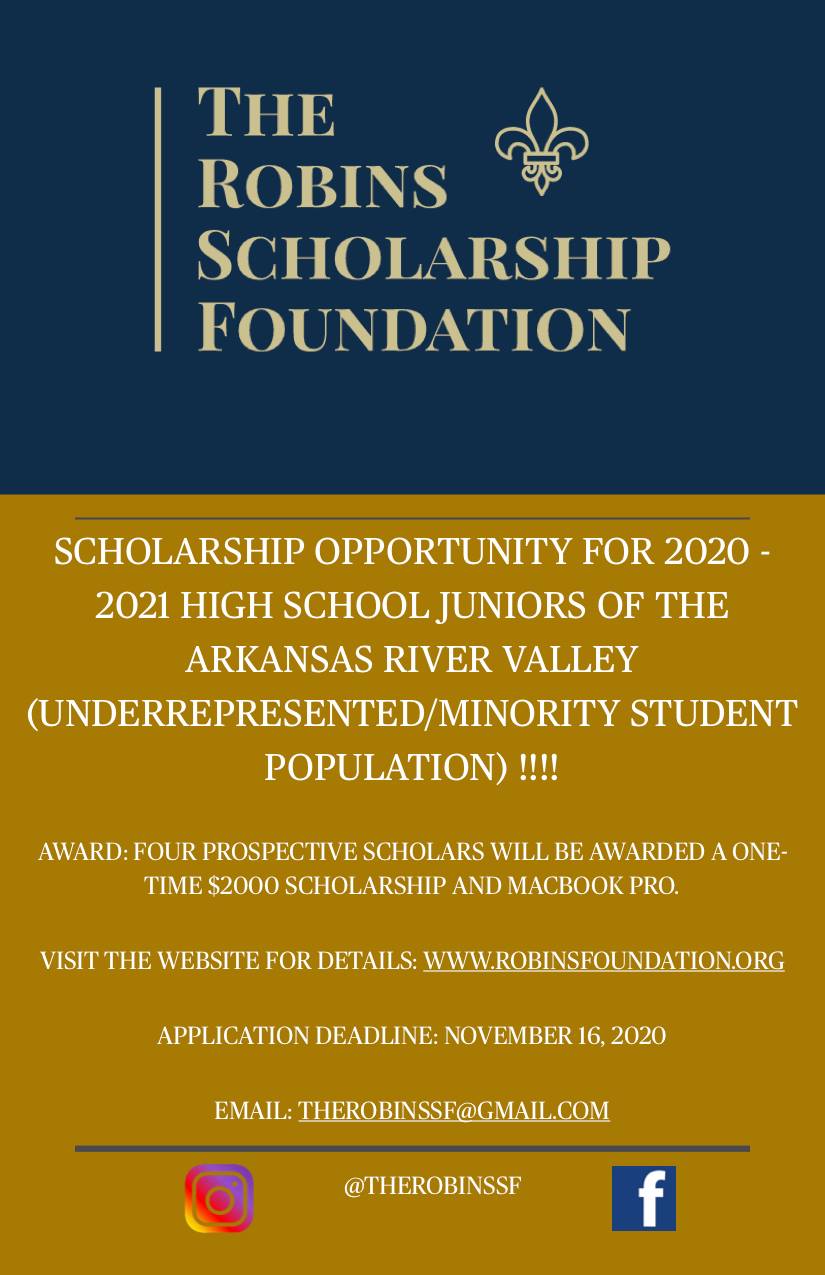 THE ROBINS SCHOLARSHIP FOUNDATION

SCHOLARSHIP OPPORTUNITY FOR 2020 - 2021 HIGH SCHOOL JUNIORS OF THE ARKANSAS RIVER VALLEY (UNDERREPRESENTED/MINORITY STUDENT POPULATION) !!!!

AWARD: FOUR PROSPECTIVE SCHOLARS WILL BE AWARDED A ONE-TIME $2000 SCHOLARSHIP AND MACBOOK PRO.

VISIT THE WEBSITE FOR DETAILS: WWW.ROBINSFOUNDATION.ORG

APPLICATION DEADLINE: NOVEMBER 16, 2020

EMAIL: THEROBINSSF@GMAIL.COM

@THEROBINSSF

f